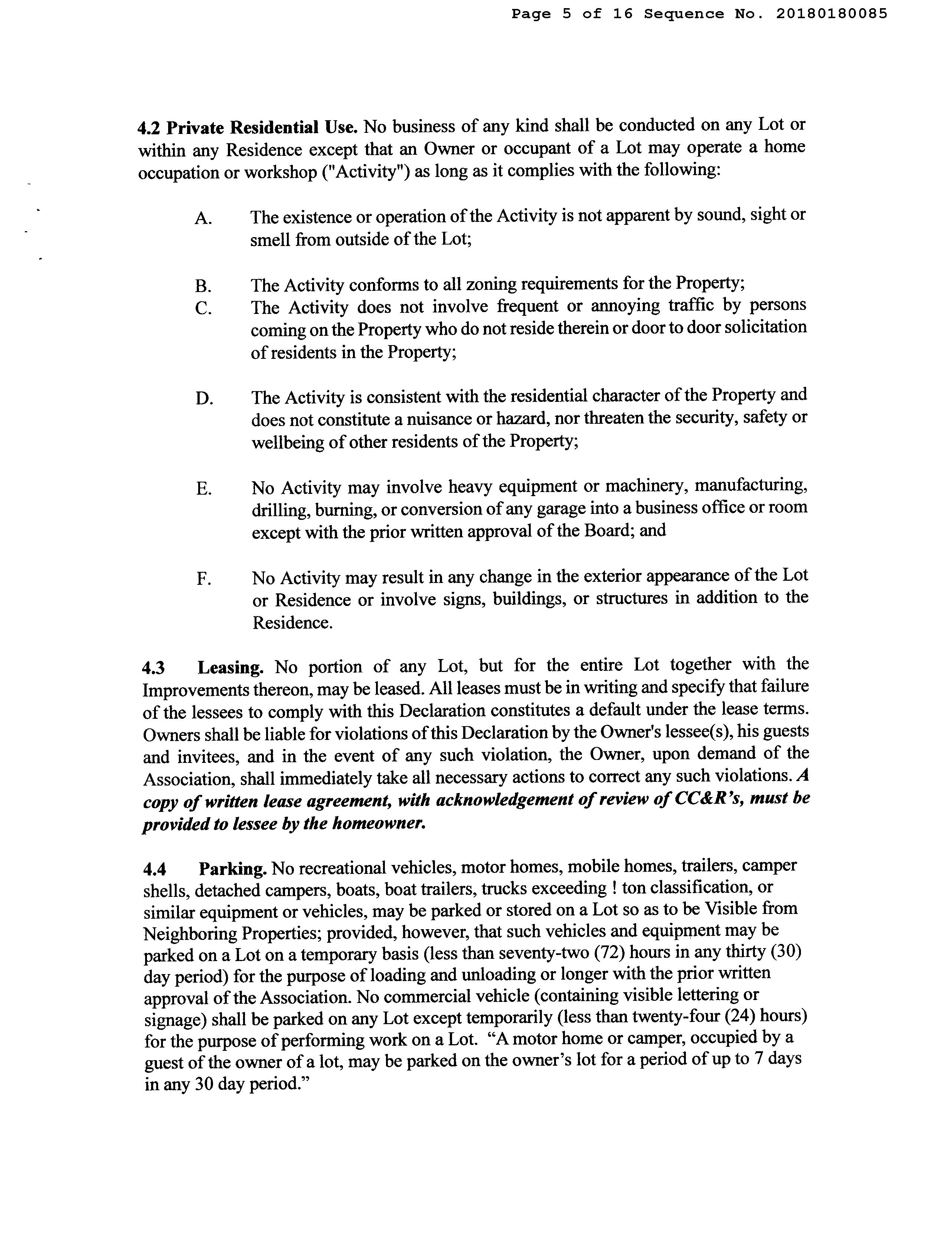 Page 5 of 16 Sequence No. 20180180085

4.2 Private Residential Use. No business of any kind shall be conducted on any Lot or within any Residence except that an Owner or occupant of a Lot may operate a home occupation or workshop ("Activity") as long as it complies with the following:

A. The existence or operation of the Activity is not apparent by sound, sight or smell from outside of the Lot;

B. The Activity conforms to all zoning requirements for the Property;

C. The Activity does not involve frequent or annoying traffic by persons coming on the Property who do not reside therein or door to door solicitation of residents in the Property;

D. The Activity is consistent with the residential character of the Property and does not constitute a nuisance or hazard, nor threaten the security, safety or wellbeing of other residents of the Property;

E. No Activity may involve heavy equipment or machinery, manufacturing, drilling, burning, or conversion of any garage into a business office or room except with the prior written approval of the Board; and

F. No Activity may result in any change in the exterior appearance of the Lot or Residence or involve signs, buildings, or structures in addition to the Residence.

4.3 Leasing. No portion of any Lot, but for the entire Lot together with the Improvements thereon, may be leased. All leases must be in writing and specify that failure of the lessees to comply with this Declaration constitutes a default under the lease terms. Owners shall be liable for violations of this Declaration by the Owner's lessee(s), his guests and invitees, and in the event of any such violation, the Owner, upon demand of the Association, shall immediately take all necessary actions to correct any such violations. A copy of written lease agreement, with acknowledgement of review of CC&R's, must be provided to lessee by the homeowner.

4.4 Parking. No recreational vehicles, motor homes, mobile homes, trailers, camper shells, detached campers, boats, boat trailers, trucks exceeding ! ton classification, or similar equipment or vehicles, may be parked or stored on a Lot so as to be Visible from Neighboring Properties; provided, however, that such vehicles and equipment may be parked on a Lot on a temporary basis (less than seventy-two (72) hours in any thirty (30) day period) for the purpose of loading and unloading or longer with the prior written approval of the Association. No commercial vehicle (containing visible lettering or signage) shall be parked on any Lot except temporarily (less than twenty-four (24) hours) for the purpose of performing work on a Lot. "A motor home or camper, occupied by a guest of the owner of a lot, may be parked on the owner's lot for a period of up to 7 days in any 30 day period."